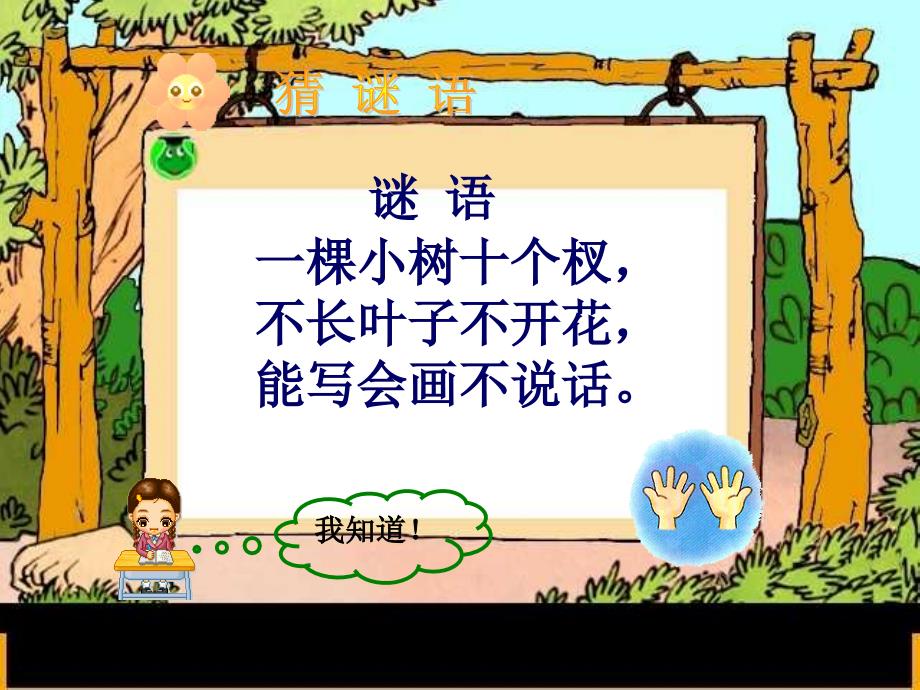 猜 谜 语

谜 语
一棵小树十个杈，
不长叶子不开花，
能写会画不说话。

我知道！